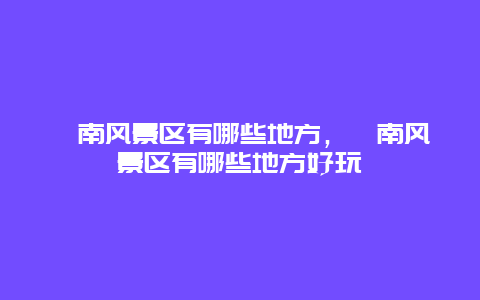 南风景区有哪些地方，　南风景区有哪些地方好玩